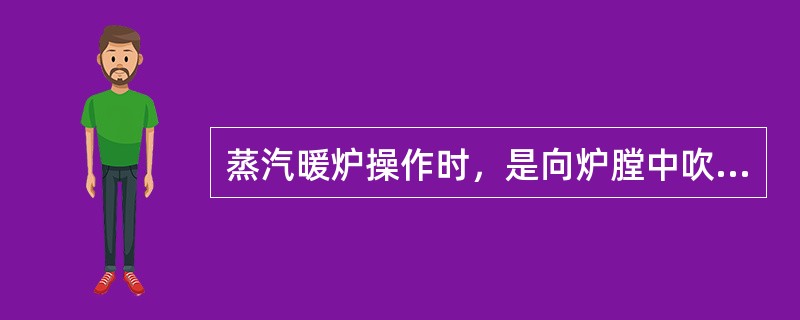 蒸汽暖炉操作时，是向炉膛中吹...